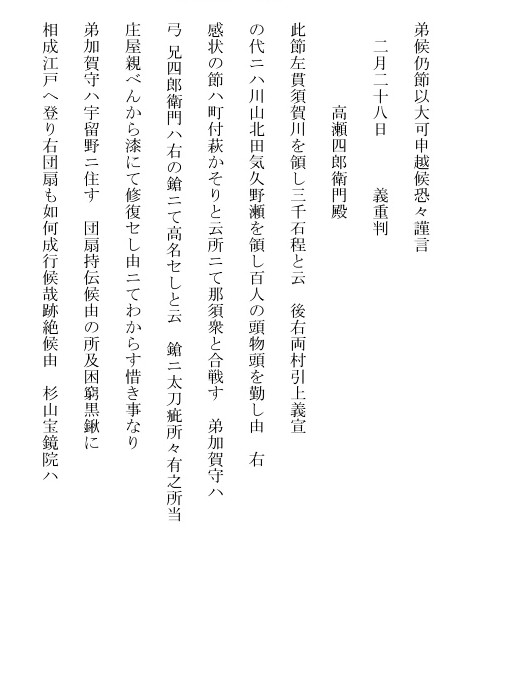 弟候仍節以大可申越候恐々謹言

二月二十八日　　義重判

高瀬四郎衛門殿

此節左貫須賀川を領し三千石程と云　後右両村引上義宣の代ニハ川山北田気久野瀬を領し百人の頭物頭を勤し由　右感状の節ハ町付萩かそりと云所ニて那須衆と合戦す　弟加賀守ハ弓 兄四郎衛門ハ右の鎗ニて高名セしと云　鎗ニ太刀疵所々有之所当庄屋親べんから漆にて修復セし由ニてわからす惜き事なり

弟加賀守ハ宇留野ニ住す　団扇持伝候由の所及困窮黒鍬に相成江戸へ登り右団扇も如何成行候哉跡絶候由　杉山宝鏡院ハ